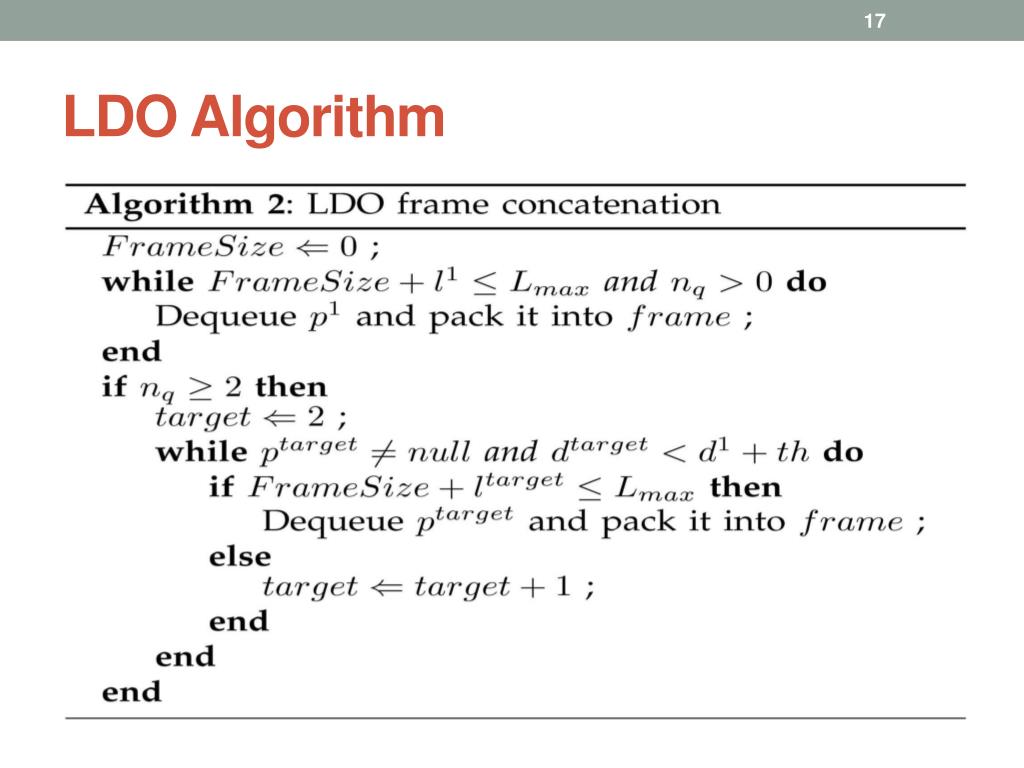 17

LDO Algorithm

Algorithm 2: LDO frame concatenation

$FrameSize \Leftarrow 0$ ;
while $FrameSize + l^1 \leq L_{max}$ and $n_q > 0$ do
Dequeue $p^1$ and pack it into $frame$ ;
end
if $n_q \geq 2$ then
$target \Leftarrow 2$ ;
while $p^{target} \neq null$ and $d^{target} < d^1 + th$ do
if $FrameSize + l^{target} \leq L_{max}$ then
Dequeue $p^{target}$ and pack it into $frame$ ;
else
$target \Leftarrow target + 1$ ;
end
end
end